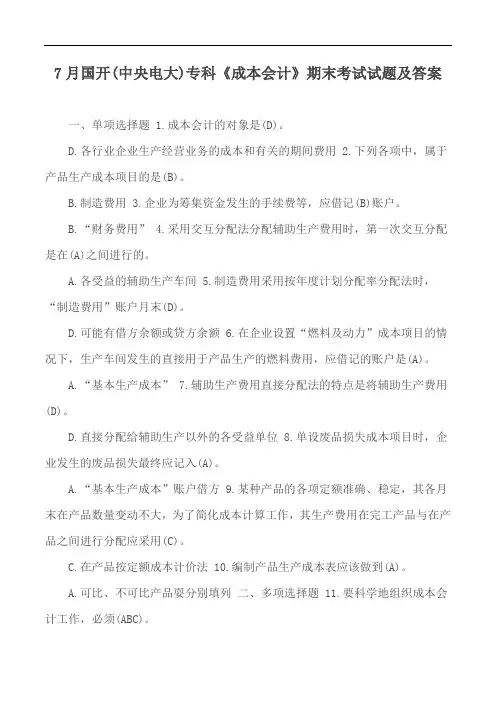 7 月国开(中央电大)专科《成本会计》期末考试试题及答案

一、单项选择题 1.成本会计的对象是(D)。

D.各行业企业生产经营业务的成本和有关的期间费用 2.下列各项中，属于产品生产成本项目的是(B)。

B.制造费用 3.企业为筹集资金发生的手续费等，应借记(B)账户。

B.“财务费用” 4.采用交互分配法分配辅助生产费用时，第一次交互分配是在(A)之间进行的。

A.各受益的辅助生产车间 5.制造费用采用按年度计划分配率分配法时，“制造费用”账户月末(D)。

D.可能有借方余额或贷方余额 6.在企业设置“燃料及动力”成本项目的情况下，生产车间发生的直接用于产品生产的燃料费用，应借记的账户是(A)。

A.“基本生产成本” 7.辅助生产费用直接分配法的特点是将辅助生产费用(D)。

D.直接分配给辅助生产以外的各受益单位 8.单设废品损失成本项目时，企业发生的废品损失最终应记入(A)。

A.“基本生产成本”账户借方 9.某种产品的各项定额准确、稳定，其各月末在产品数量变动不大，为了简化成本计算工作，其生产费用在完工产品与在产品之间进行分配应采用(C)。

C.在产品按定额成本计价法 10.编制产品生产成本表应该做到(A)。

A.可比、不可比产品要分别填列 二、多项选择题 11.要科学地组织成本会计工作，必须(ABC)。